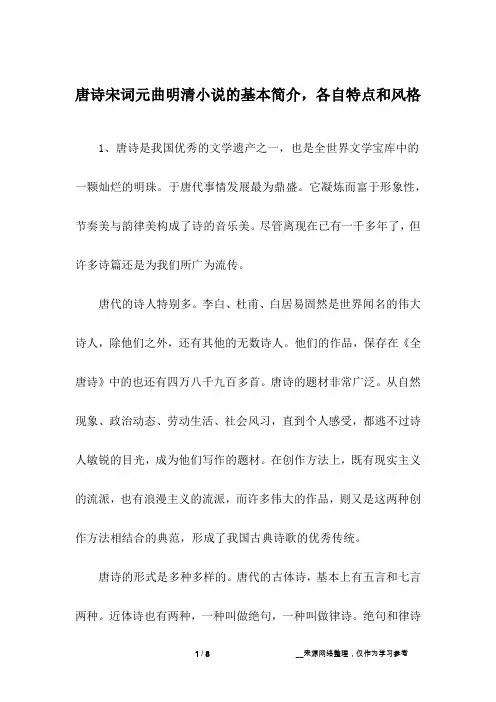 唐诗宋词元曲明清小说的基本简介，各自特点和风格

1、唐诗是我国优秀的文学遗产之一，也是全世界文学宝库中的一颗灿烂的明珠。于唐代事情发展最为鼎盛。它凝炼而富于形象性，节奏美与韵律美构成了诗的音乐美。尽管离现在已有一千多年了，但许多诗篇还是为我们所广为流传。

唐代的诗人特别多。李白、杜甫、白居易固然是世界闻名的伟大诗人，除他们之外，还有其他的无数诗人。他们的作品，保存在《全唐诗》中的也还有四万八千九百多首。唐诗的题材非常广泛。从自然现象、政治动态、劳动生活、社会风习，直到个人感受，都逃不过诗人敏锐的目光，成为他们写作的题材。在创作方法上，既有现实主义的流派，也有浪漫主义的流派，而许多伟大的作品，则又是这两种创作方法相结合的典范，形成了我国古典诗歌的优秀传统。

唐诗的形式是多种多样的。唐代的古体诗，基本上有五言和七言两种。近体诗也有两种，一种叫做绝句，一种叫做律诗。绝句和律诗

1 / 8

__来源网络整理，仅作为学习参考